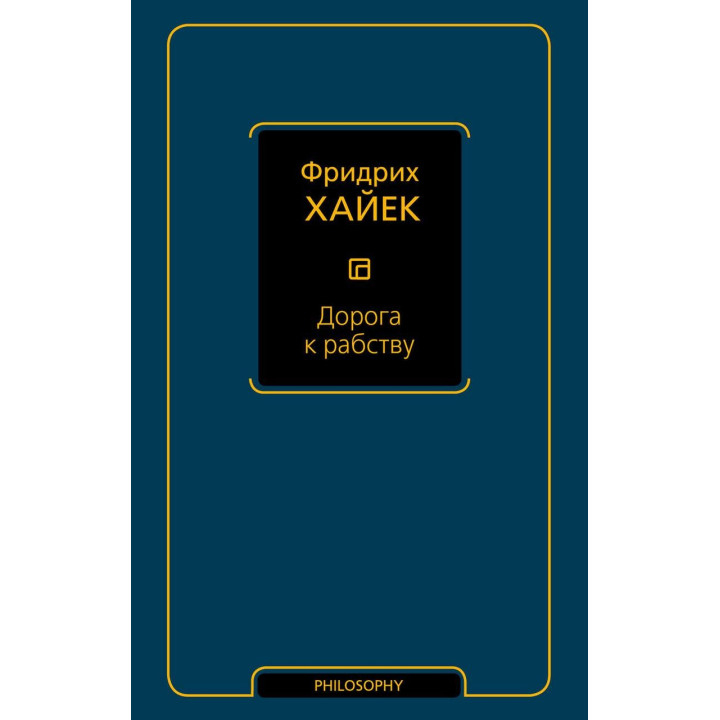 Фридрих
ХАЙЕК

Дорога
к рабству

PHILOSOPHY